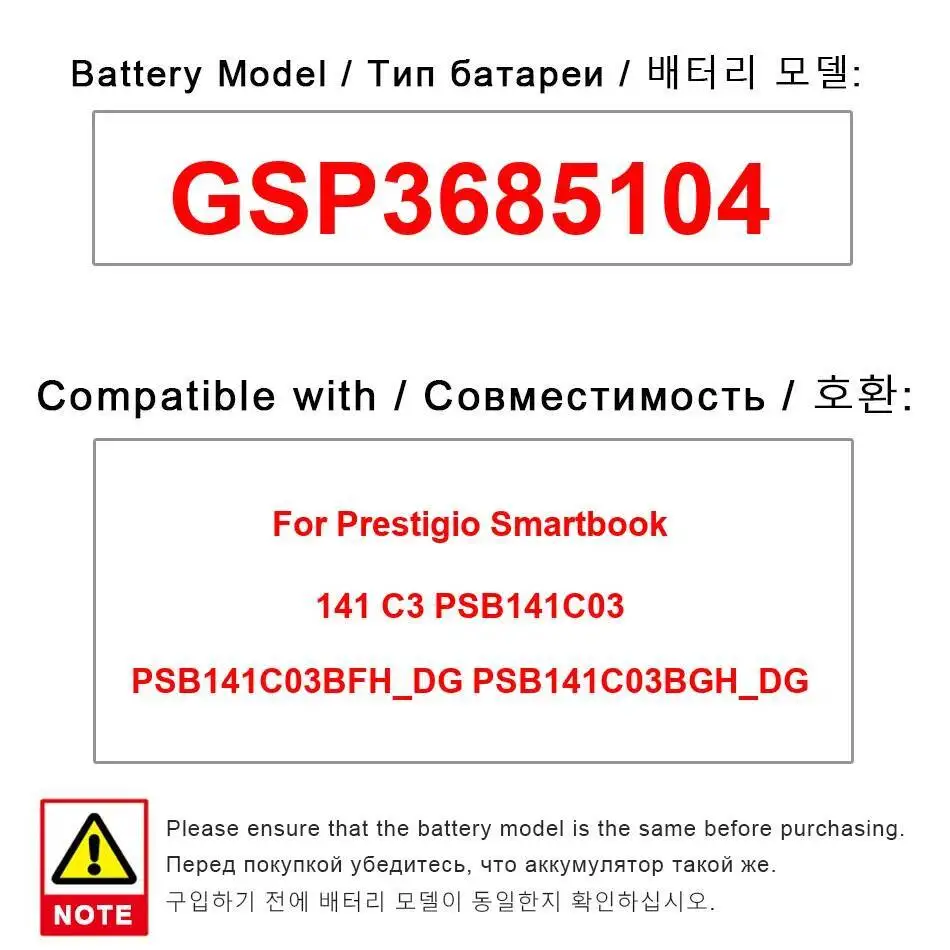 Battery Model / Тип батареи / 배터리 모델:

GSP3685104

Compatible with / Совместимость / 호환:

For Prestigio Smartbook

141 C3 PSB141C03

PSB141C03BFH_DG PSB141C03BGH_DG

NOTE

Please ensure that the battery model is the same before purchasing.
Перед покупкой убедитесь, что аккумулятор такой же.
구입하기 전에 배터리 모델이 동일한지 확인하십시오.